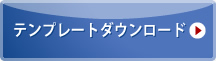 テンプレートダウンロード